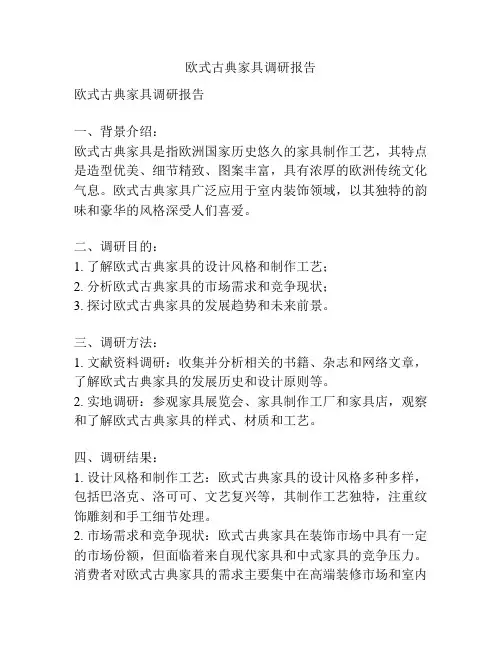 欧式古典家具调研报告

欧式古典家具调研报告

一、背景介绍：
欧式古典家具是指欧洲国家历史悠久的家具制作工艺，其特点是造型优美、细节精致、图案丰富，具有浓厚的欧洲传统文化气息。欧式古典家具广泛应用于室内装饰领域，以其独特的韵味和豪华的风格深受人们喜爱。

二、调研目的：
1. 了解欧式古典家具的设计风格和制作工艺；
2. 分析欧式古典家具的市场需求和竞争现状；
3. 探讨欧式古典家具的发展趋势和未来前景。

三、调研方法：
1. 文献资料调研：收集并分析相关的书籍、杂志和网络文章，了解欧式古典家具的发展历史和设计原则等。
2. 实地调研：参观家具展览会、家具制作工厂和家具店，观察和了解欧式古典家具的样式、材质和工艺。

四、调研结果：
1. 设计风格和制作工艺：欧式古典家具的设计风格多种多样，包括巴洛克、洛可可、文艺复兴等，其制作工艺独特，注重纹饰雕刻和手工细节处理。
2. 市场需求和竞争现状：欧式古典家具在装饰市场中具有一定的市场份额，但面临着来自现代家具和中式家具的竞争压力。消费者对欧式古典家具的需求主要集中在高端装修市场和室内